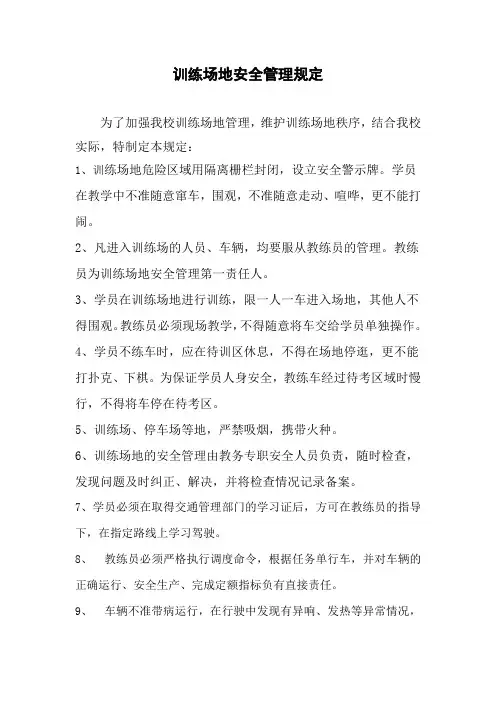 训练场地安全管理规定

为了加强我校训练场地管理，维护训练场地秩序，结合我校实际，特制定本规定：

1、训练场地危险区域用隔离栅栏封闭，设立安全警示牌。学员在教学中不准随意窜车，围观，不准随意走动、喧哗，更不能打闹。

2、凡进入训练场的人员、车辆，均要服从教练员的管理。教练员为训练场地安全管理第一责任人。

3、学员在训练场地进行训练，限一人一车进入场地，其他人不得围观。教练员必须现场教学，不得随意将车交给学员单独操作。

4、学员不练车时，应在待训区休息，不得在场地停逛，更不能打扑克、下棋。为保证学员人身安全，教练车经过待考区域时慢行，不得将车停在待考区。

5、训练场、停车场等地，严禁吸烟，携带火种。

6、训练场地的安全管理由教务专职安全人员负责，随时检查，发现问题及时纠正、解决，并将检查情况记录备案。

7、学员必须在取得交通管理部门的学习证后，方可在教练员的指导下，在指定路线上学习驾驶。

8、 教练员必须严格执行调度命令，根据任务单行车，并对车辆的正确运行、安全生产、完成定额指标负有直接责任。

9、 车辆不准带病运行，在行驶中发现有异响、发热等异常情况，